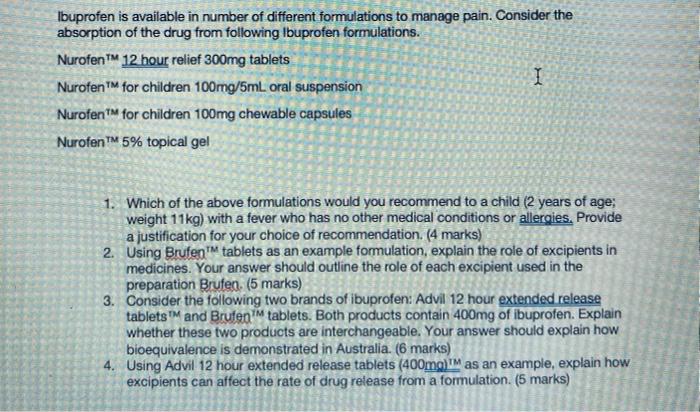 Ibuprofen is available in number of different formulations to manage pain. Consider the absorption of the drug from following Ibuprofen formulations.

Nurofen™ 12 hour relief 300mg tablets

Nurofen™ for children 100mg/5mL oral suspension

Nurofen™ for children 100mg chewable capsules

Nurofen™ 5% topical gel

1. Which of the above formulations would you recommend to a child (2 years of age; weight 11kg) with a fever who has no other medical conditions or allergies. Provide a justification for your choice of recommendation. (4 marks)
2. Using Brufen™ tablets as an example formulation, explain the role of excipients in medicines. Your answer should outline the role of each excipient used in the preparation Brufen. (5 marks)
3. Consider the following two brands of ibuprofen: Advil 12 hour extended release tablets™ and Brufen™ tablets. Both products contain 400mg of ibuprofen. Explain whether these two products are interchangeable. Your answer should explain how bioequivalence is demonstrated in Australia. (6 marks)
4. Using Advil 12 hour extended release tablets (400mg)™ as an example, explain how excipients can affect the rate of drug release from a formulation. (5 marks)